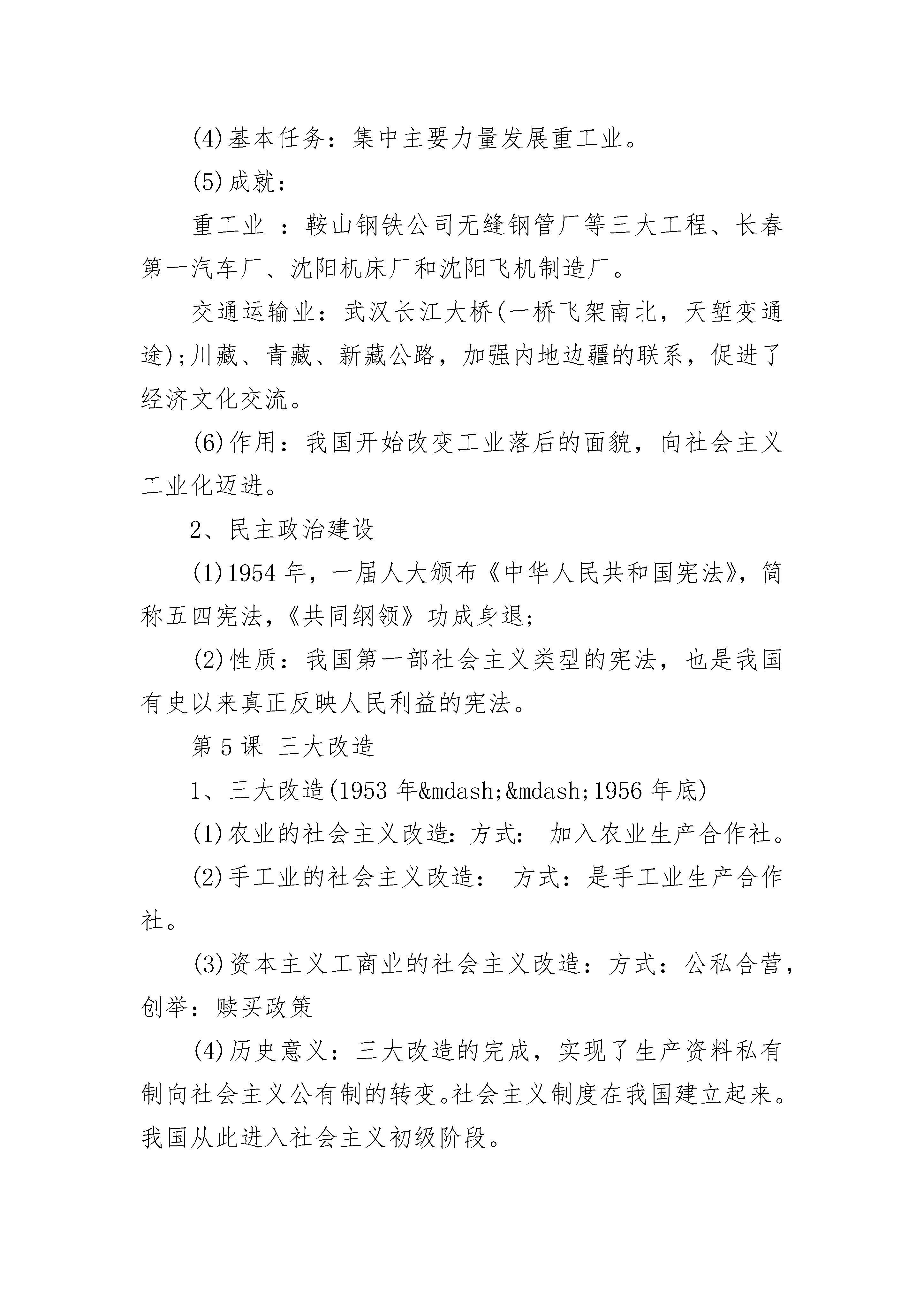 (4)基本任务：集中主要力量发展重工业。

(5)成就：

重工业 ：鞍山钢铁公司无缝钢管厂等三大工程、长春第一汽车厂、沈阳机床厂和沈阳飞机制造厂。

交通运输业：武汉长江大桥(一桥飞架南北，天堑变通途);川藏、青藏、新藏公路，加强内地边疆的联系，促进了经济文化交流。

(6)作用：我国开始改变工业落后的面貌，向社会主义工业化迈进。

2、民主政治建设

(1)1954年，一届人大颁布《中华人民共和国宪法》，简称五四宪法，《共同纲领》功成身退;

(2)性质：我国第一部社会主义类型的宪法，也是我国有史以来真正反映人民利益的宪法。

第5课 三大改造

1、三大改造(1953年&mdash;&mdash;1956年底)

(1)农业的社会主义改造：方式： 加入农业生产合作社。

(2)手工业的社会主义改造： 方式：是手工业生产合作社。

(3)资本主义工商业的社会主义改造：方式：公私合营，创举：赎买政策

(4)历史意义：三大改造的完成，实现了生产资料私有制向社会主义公有制的转变。社会主义制度在我国建立起来。我国从此进入社会主义初级阶段。